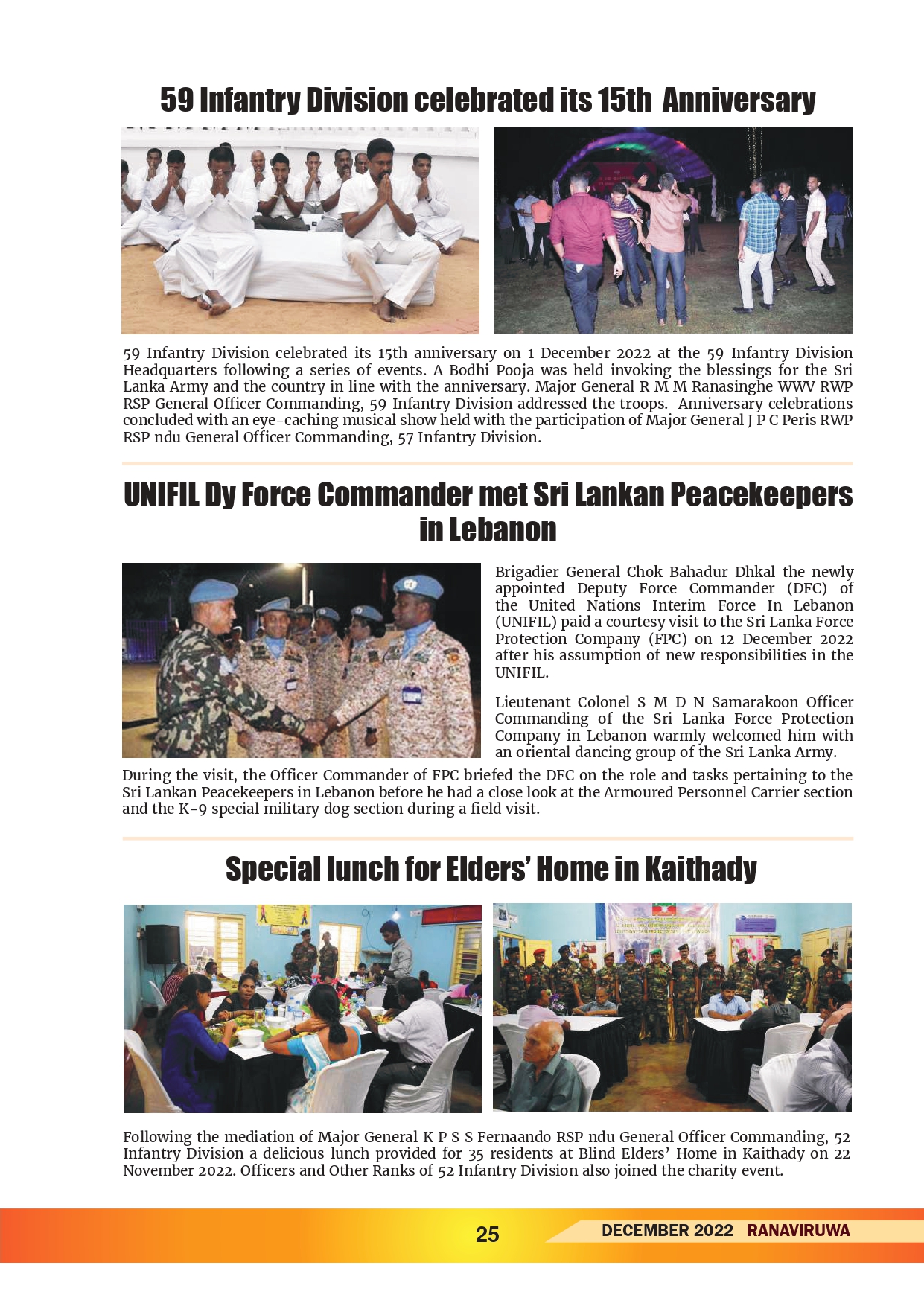 59 Infantry Division celebrated its 15th Anniversary

59 Infantry Division celebrated its 15th anniversary on 1 December 2022 at the 59 Infantry Division Headquarters following a series of events. A Bodhi Pooja was held invoking the blessings for the Sri Lanka Army and the country in line with the anniversary. Major General R M M Ranasinghe WWV RWP RSP General Officer Commanding, 59 Infantry Division addressed the troops. Anniversary celebrations concluded with an eye-caching musical show held with the participation of Major General J P C Peris RWP RSP ndu General Officer Commanding, 57 Infantry Division.

UNIFIL Dy Force Commander met Sri Lankan Peacekeepers in Lebanon

Brigadier General Chok Bahadur Dhkal the newly appointed Deputy Force Commander (DFC) of the United Nations Interim Force In Lebanon (UNIFIL) paid a courtesy visit to the Sri Lanka Force Protection Company (FPC) on 12 December 2022 after his assumption of new responsibilities in the UNIFIL.

Lieutenant Colonel S M D N Samarakoon Officer Commanding of the Sri Lanka Force Protection Company in Lebanon warmly welcomed him with an oriental dancing group of the Sri Lanka Army.

During the visit, the Officer Commander of FPC briefed the DFC on the role and tasks pertaining to the Sri Lankan Peacekeepers in Lebanon before he had a close look at the Armoured Personnel Carrier section and the K-9 special military dog section during a field visit.

Special lunch for Elders' Home in Kaithady

Following the mediation of Major General K P S S Fernaando RSP ndu General Officer Commanding, 52 Infantry Division a delicious lunch provided for 35 residents at Blind Elders' Home in Kaithady on 22 November 2022. Officers and Other Ranks of 52 Infantry Division also joined the charity event.

25 DECEMBER 2022 RANAVIRUWA